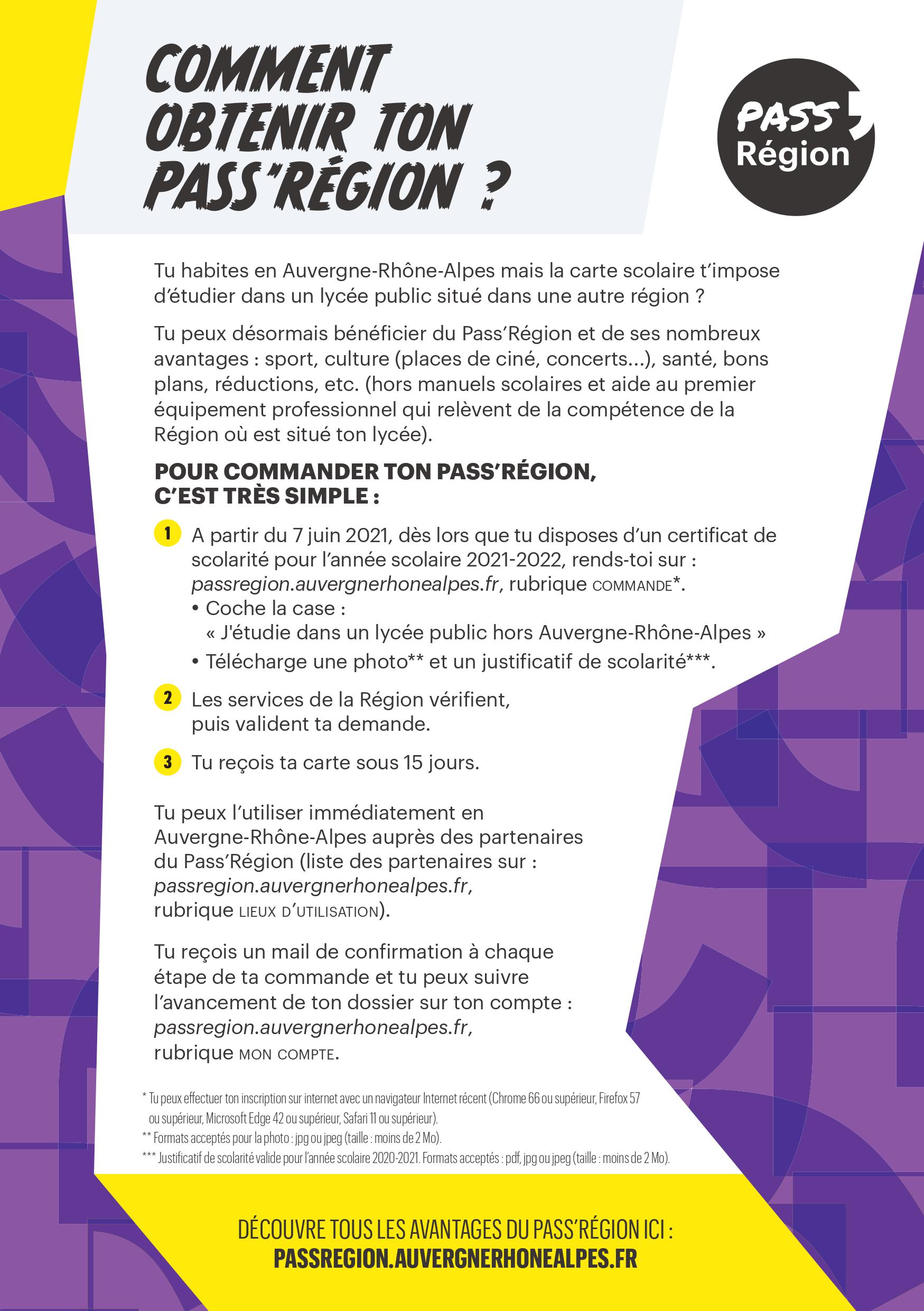 COMMENT OBTENIR TON PASS'RÉGION ?

PASS Région

Tu habites en Auvergne-Rhône-Alpes mais la carte scolaire t'impose d'étudier dans un lycée public situé dans une autre région ?

Tu peux désormais bénéficier du Pass'Région et de ses nombreux avantages : sport, culture (places de ciné, concerts...), santé, bons plans, réductions, etc. (hors manuels scolaires et aide au premier équipement professionnel qui relèvent de la compétence de la Région où est situé ton lycée).

POUR COMMANDER TON PASS'RÉGION, C'EST TRÈS SIMPLE :

1 A partir du 7 juin 2021, dès lors que tu disposes d'un certificat de scolarité pour l'année scolaire 2021-2022, rends-toi sur : passregion.auvergnerhonealpes.fr, rubrique COMMANDE*.
• Coche la case :
« J'étudie dans un lycée public hors Auvergne-Rhône-Alpes »
• Télécharge une photo** et un justificatif de scolarité***.

2 Les services de la Région vérifient, puis valident ta demande.

3 Tu reçois ta carte sous 15 jours.

Tu peux l'utiliser immédiatement en Auvergne-Rhône-Alpes auprès des partenaires du Pass'Région (liste des partenaires sur : passregion.auvergnerhonealpes.fr, rubrique LIEUX D'UTILISATION).

Tu reçois un mail de confirmation à chaque étape de ta commande et tu peux suivre l'avancement de ton dossier sur ton compte : passregion.auvergnerhonealpes.fr, rubrique MON COMPTE.

* Tu peux effectuer ton inscription sur internet avec un navigateur Internet récent (Chrome 66 ou supérieur, Firefox 57 ou supérieur, Microsoft Edge 42 ou supérieur, Safari 11 ou supérieur).
** Formats acceptés pour la photo : jpg ou jpeg (taille : moins de 2 Mo).
*** Justificatif de scolarité valide pour l'année scolaire 2020-2021. Formats acceptés : pdf, jpg ou jpeg (taille : moins de 2 Mo).

DÉCOUVRE TOUS LES AVANTAGES DU PASS'RÉGION ICI :
PASSREGION.AUVERGNERHONEALPES.FR